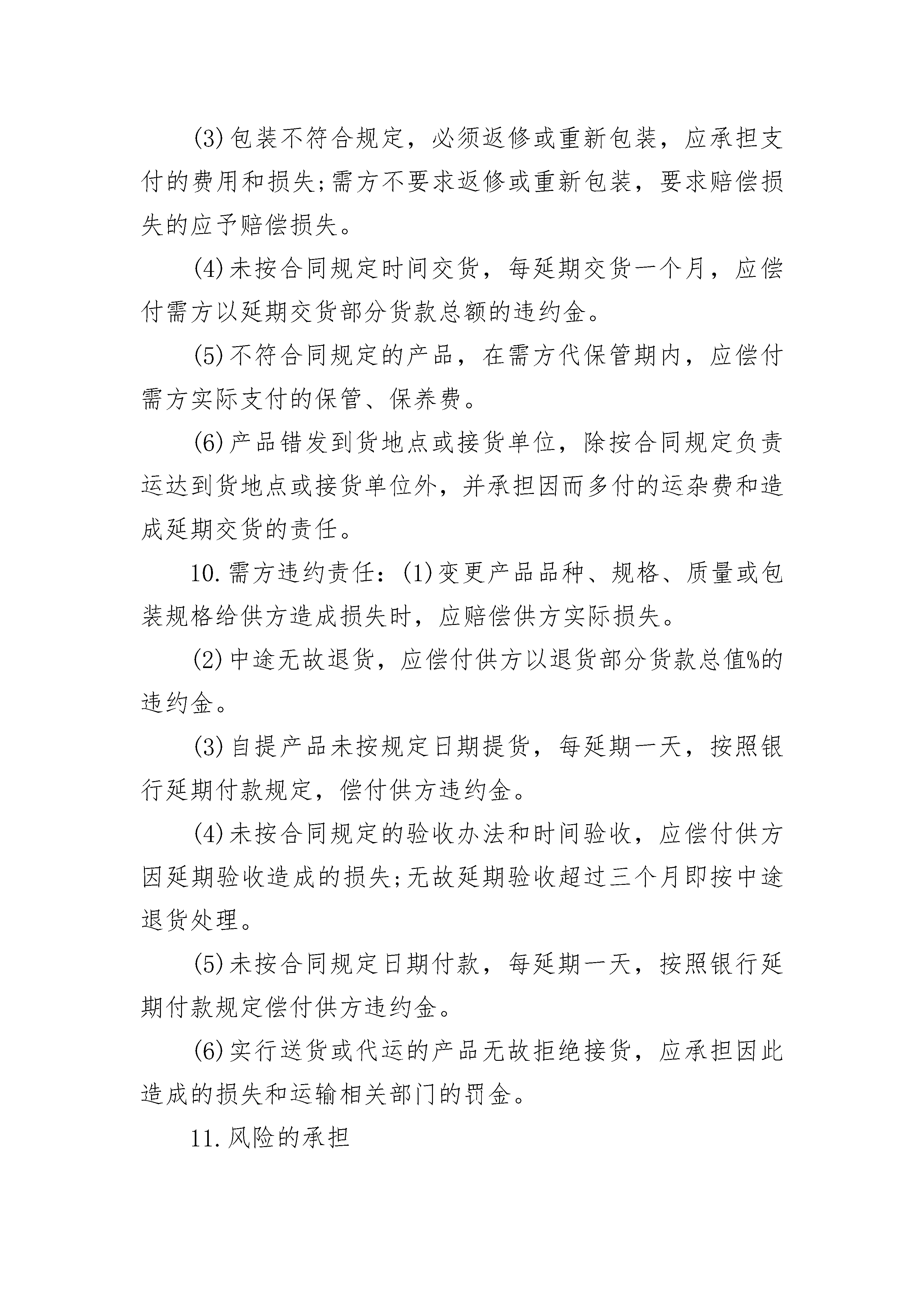 (3)包装不符合规定，必须返修或重新包装，应承担支付的费用和损失;需方不要求返修或重新包装，要求赔偿损失的应予赔偿损失。

(4)未按合同规定时间交货，每延期交货一个月，应偿付需方以延期交货部分货款总额的违约金。

(5)不符合同规定的产品，在需方代保管期内，应偿付需方实际支付的保管、保养费。

(6)产品错发到货地点或接货单位，除按合同规定负责运达到货地点或接货单位外，并承担因而多付的运杂费和造成延期交货的责任。

10.需方违约责任：(1)变更产品品种、规格、质量或包装规格给供方造成损失时，应赔偿供方实际损失。

(2)中途无故退货，应偿付供方以退货部分货款总值%的违约金。

(3)自提产品未按规定日期提货，每延期一天，按照银行延期付款规定，偿付供方违约金。

(4)未按合同规定的验收办法和时间验收，应偿付供方因延期验收造成的损失;无故延期验收超过三个月即按中途退货处理。

(5)未按合同规定日期付款，每延期一天，按照银行延期付款规定偿付供方违约金。

(6)实行送货或代运的产品无故拒绝接货，应承担因此造成的损失和运输相关部门的罚金。

11.风险的承担